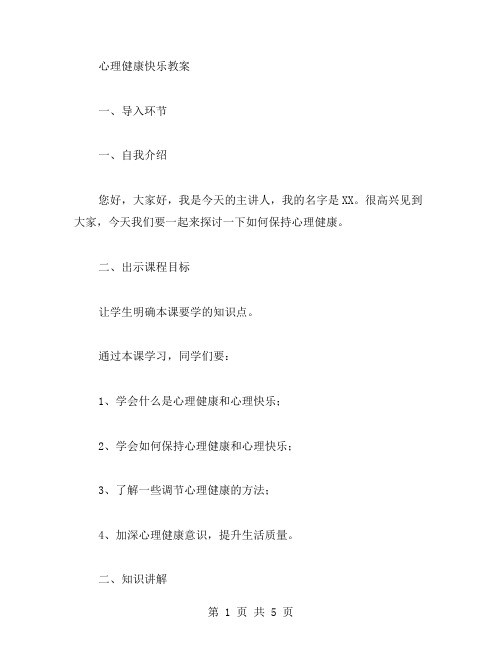 心理健康快乐教案

一、导入环节

一、自我介绍

您好，大家好，我是今天的主讲人，我的名字是XX。很高兴见到大家，今天我们要一起来探讨一下如何保持心理健康。

二、出示课程目标

让学生明确本课要学的知识点。

通过本课学习，同学们要：

1、学会什么是心理健康和心理快乐；

2、学会如何保持心理健康和心理快乐；

3、了解一些调节心理健康的方法；

4、加深心理健康意识，提升生活质量。

二、知识讲解

第 1 页 共 5 页